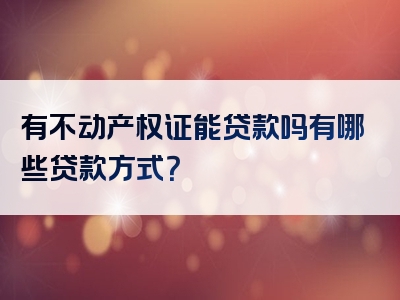 有不动产权证能贷款吗有哪些贷款方式?